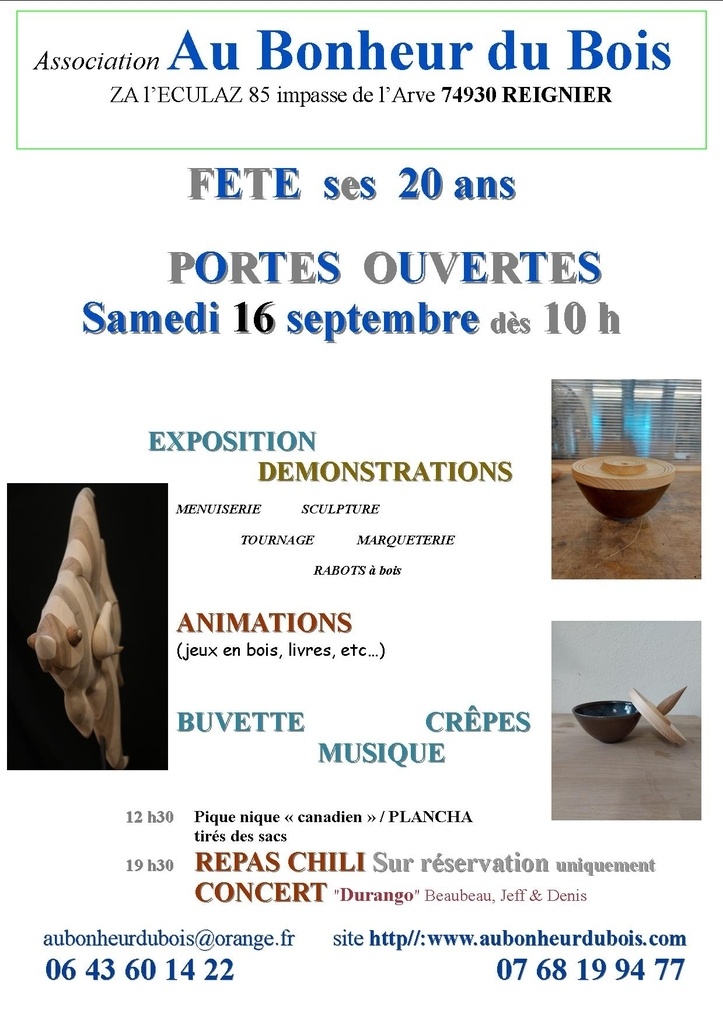 Association Au Bonheur du Bois
ZA l'ECULAZ 85 impasse de l'Arve 74930 REIGNIER

FETE ses 20 ans

PORTES OUVERTES
Samedi 16 septembre dès 10 h

EXPOSITION
DEMONSTRATIONS

MENUISERIE SCULPTURE
TOURNAGE MARQUETERIE
RABOTS à bois

ANIMATIONS
(jeux en bois, livres, etc…)

BUVETTE CRÊPES
MUSIQUE

12 h30 Pique nique « canadien » / PLANCHA tirés des sacs
19 h30 REPAS CHILI Sur réservation uniquement
CONCERT "Durango" Beaubeau, Jeff & Denis

aubonheurdubois@orange.fr site http//:www.aubonheurdubois.com
06 43 60 14 22 07 68 19 94 77